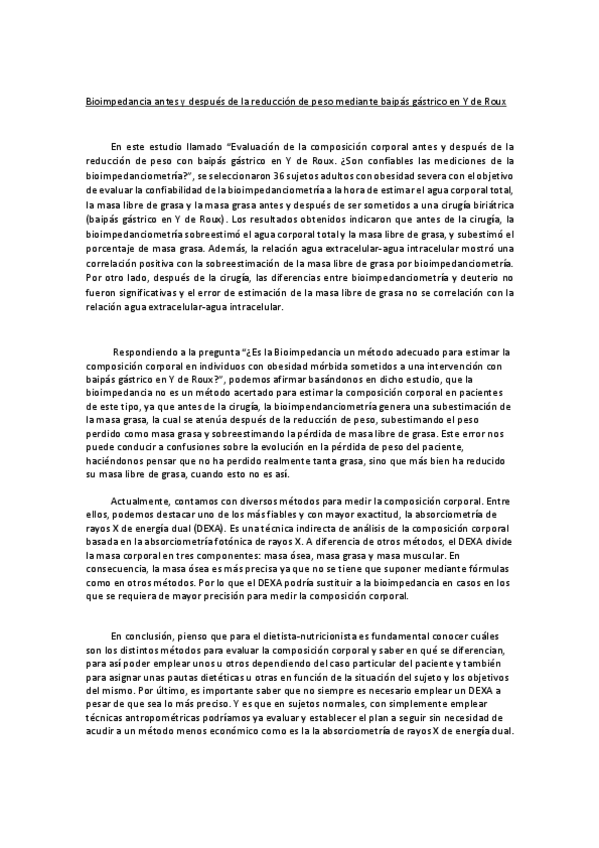 Bioimpedancia antes y después de la reducción de peso mediante baipás gástrico en Y de Roux

En este estudio llamado "Evaluación de la composición corporal antes y después de la reducción de peso con baipás gástrico en Y de Roux. ¿Son confiables las mediciones de la bioimpedanciometría?", se seleccionaron 36 sujetos adultos con obesidad severa con el objetivo de evaluar la confiabilidad de la bioimpedanciometría a la hora de estimar el agua corporal total, la masa libre de grasa y la masa grasa antes y después de ser sometidos a una cirugía biriátrica (baipás gástrico en Y de Roux). Los resultados obtenidos indicaron que antes de la cirugía, la bioimpedanciometría sobreestimó el agua corporal total y la masa libre de grasa, y subestimó el porcentaje de masa grasa. Además, la relación agua extracelular-agua intracelular mostró una correlación positiva con la sobreestimación de la masa libre de grasa por bioimpedanciometría. Por otro lado, después de la cirugía, las diferencias entre bioimpedanciometría y deuterio no fueron significativas y el error de estimación de la masa libre de grasa no se correlación con la relación agua extracelular-agua intracelular.

Respondiendo a la pregunta "¿Es la Bioimpedancia un método adecuado para estimar la composición corporal en individuos con obesidad mórbida sometidos a una intervención con baipás gástrico en Y de Roux?", podemos afirmar basándonos en dicho estudio, que la bioimpedancia no es un método acertado para estimar la composición corporal en pacientes de este tipo, ya que antes de la cirugía, la bioimpendanciometría genera una subestimación de la masa grasa, la cual se atenúa después de la reducción de peso, subestimando el peso perdido como masa grasa y sobreestimando la pérdida de masa libre de grasa. Este error nos puede conducir a confusiones sobre la evolución en la pérdida de peso del paciente, haciéndonos pensar que no ha perdido realmente tanta grasa, sino que más bien ha reducido su masa libre de grasa, cuando esto no es así.

Actualmente, contamos con diversos métodos para medir la composición corporal. Entre ellos, podemos destacar uno de los más fiables y con mayor exactitud, la absorciometría de rayos X de energía dual (DEXA). Es una técnica indirecta de análisis de la composición corporal basada en la absorciometría fotónica de rayos X. A diferencia de otros métodos, el DEXA divide la masa corporal en tres componentes: masa ósea, masa grasa y masa muscular. En consecuencia, la masa ósea es más precisa ya que no se tiene que suponer mediante fórmulas como en otros métodos. Por lo que el DEXA podría sustituir a la bioimpedancia en casos en los que se requiera de mayor precisión para medir la composición corporal.

En conclusión, pienso que para el dietista-nutricionista es fundamental conocer cuáles son los distintos métodos para evaluar la composición corporal y saber en qué se diferencian, para así poder emplear unos u otros dependiendo del caso particular del paciente y también para asignar unas pautas dietéticas u otras en función de la situación del sujeto y los objetivos del mismo. Por último, es importante saber que no siempre es necesario emplear un DEXA a pesar de que sea lo más preciso. Y es que en sujetos normales, con simplemente emplear técnicas antropométricas podríamos ya evaluar y establecer el plan a seguir sin necesidad de acudir a un método menos económico como es la la absorciometría de rayos X de energía dual.